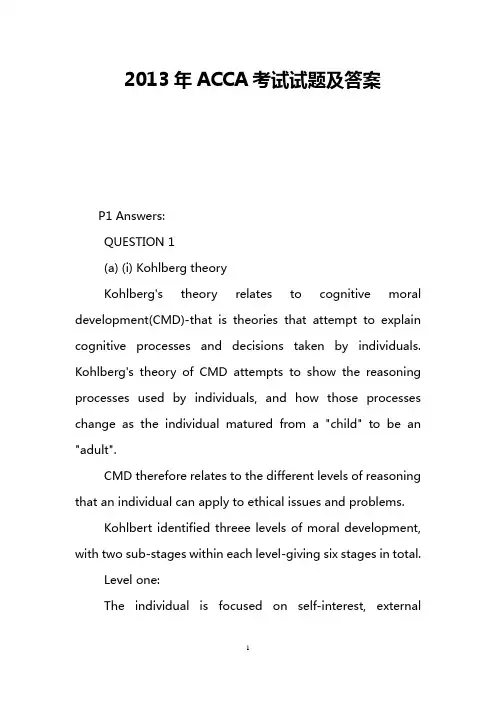 2013年ACCA考试试题及答案

P1 Answers:

QUESTION 1

(a) (i) Kohlberg theory

Kohlberg's theory relates to cognitive moral development(CMD)-that is theories that attempt to explain cognitive processes and decisions taken by individuals. Kohlberg's theory of CMD attempts to show the reasoning processes used by individuals, and how those processes change as the individual matured from a "child" to be an "adult".

CMD therefore relates to the different levels of reasoning that an individual can apply to ethical issues and problems.

Kohlbert identified threee levels of moral development, with two sub-stages within each level-giving six stages in total.

Level one:

The individual is focused on self-interest, external

1